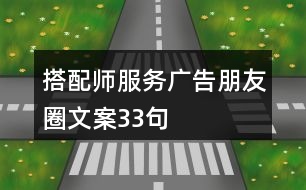 搭配师服务广告朋友圈文案33句